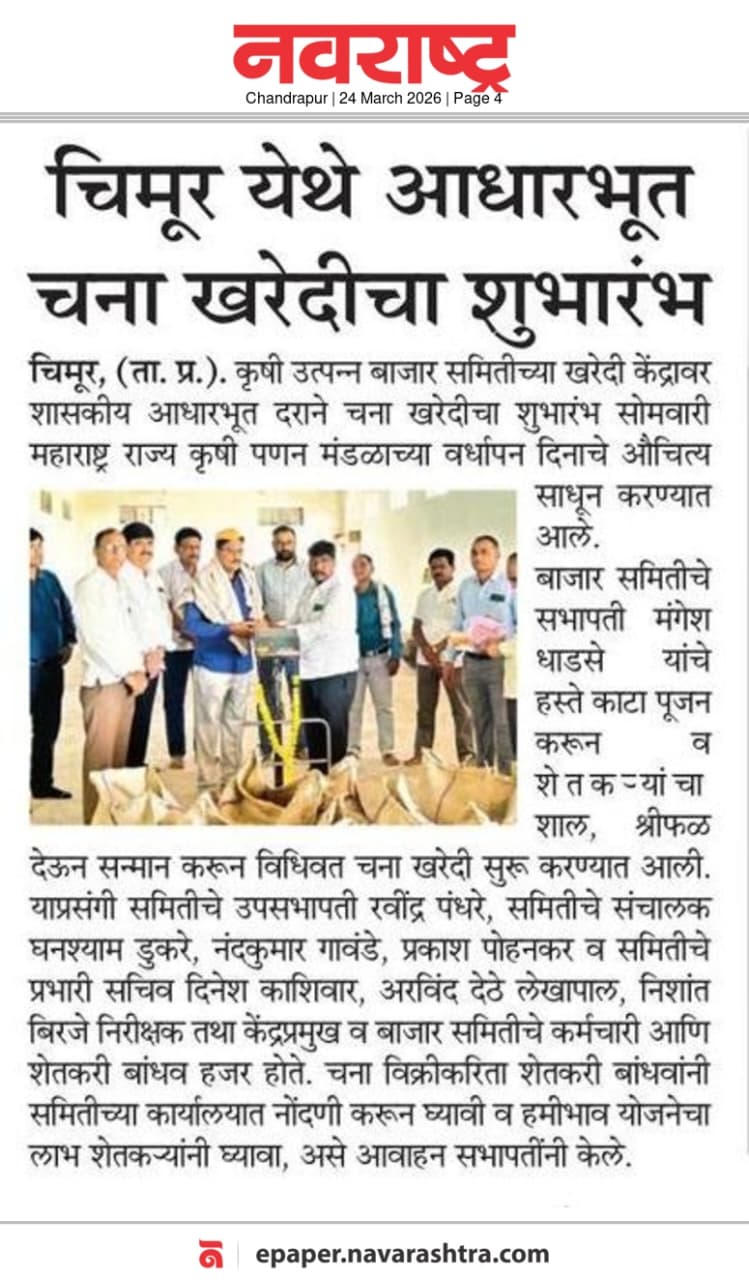 नवराष्ट्र
Chandrapur | 24 March 2026 | Page 4

चिमूर येथे आधारभूत चना खरेदीचा शुभारंभ

चिमूर, (ता. प्र.). कृषी उत्पन्न बाजार समितीच्या खरेदी केंद्रावर शासकीय आधारभूत दराने चना खरेदीचा शुभारंभ सोमवारी महाराष्ट्र राज्य कृषी पणन मंडळाच्या वर्धापन दिनाचे औचित्य साधून करण्यात आले. बाजार समितीचे सभापती मंगेश धाडसे यांचे हस्ते काटा पूजन करून व शेतकऱ्यांचा शाल, श्रीफळ देऊन सन्मान करून विधिवत चना खरेदी सुरू करण्यात आली. याप्रसंगी समितीचे उपसभापती रवींद्र पंधरे, समितीचे संचालक घनश्याम डुकरे, नंदकुमार गावंडे, प्रकाश पोहनकर व समितीचे प्रभारी सचिव दिनेश काशिवार, अरविंद देठे लेखापाल, निशांत बिरजे निरीक्षक तथा केंद्रप्रमुख व बाजार समितीचे कर्मचारी आणि शेतकरी बांधव हजर होते. चना विक्रीकरिता शेतकरी बांधवांनी समितीच्या कार्यालयात नोंदणी करून घ्यावी व हमीभाव योजनेचा लाभ शेतकऱ्यांनी घ्यावा, असे आवाहन सभापतींनी केले.

epaper.navarashtra.com